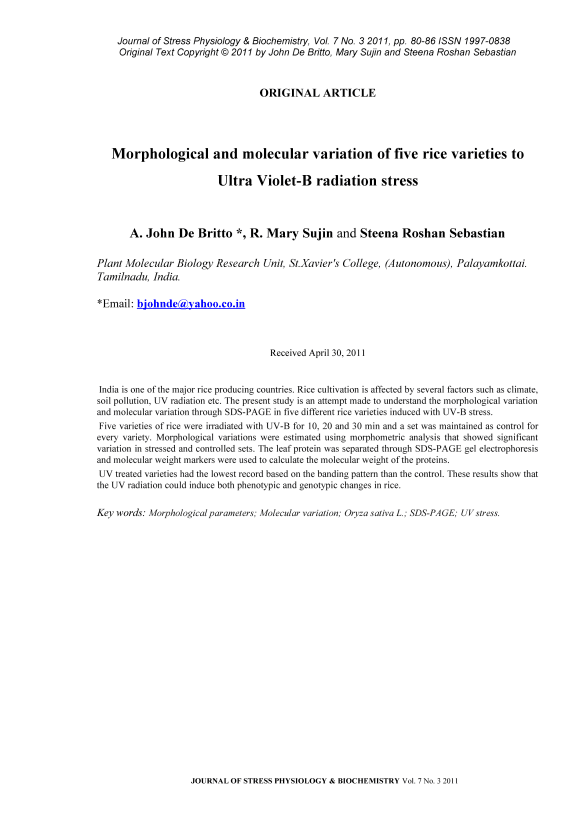 Journal of Stress Physiology & Biochemistry, Vol. 7 No. 3 2011, pp. 80-86 ISSN 1997-0838
Original Text Copyright © 2011 by John De Britto, Mary Sujin and Steena Roshan Sebastian

ORIGINAL ARTICLE

Morphological and molecular variation of five rice varieties to Ultra Violet-B radiation stress

A. John De Britto *, R. Mary Sujin and Steena Roshan Sebastian

Plant Molecular Biology Research Unit, St.Xavier's College, (Autonomous), Palayamkottai. Tamilnadu, India.

*Email: bjohnde@yahoo.co.in

Received April 30, 2011

India is one of the major rice producing countries. Rice cultivation is affected by several factors such as climate, soil pollution, UV radiation etc. The present study is an attempt made to understand the morphological variation and molecular variation through SDS-PAGE in five different rice varieties induced with UV-B stress.

Five varieties of rice were irradiated with UV-B for 10, 20 and 30 min and a set was maintained as control for every variety. Morphological variations were estimated using morphometric analysis that showed significant variation in stressed and controlled sets. The leaf protein was separated through SDS-PAGE gel electrophoresis and molecular weight markers were used to calculate the molecular weight of the proteins.

UV treated varieties had the lowest record based on the banding pattern than the control. These results show that the UV radiation could induce both phenotypic and genotypic changes in rice.

Key words: Morphological parameters; Molecular variation; Oryza sativa L.; SDS-PAGE; UV stress.

JOURNAL OF STRESS PHYSIOLOGY & BIOCHEMISTRY Vol. 7 No. 3 2011